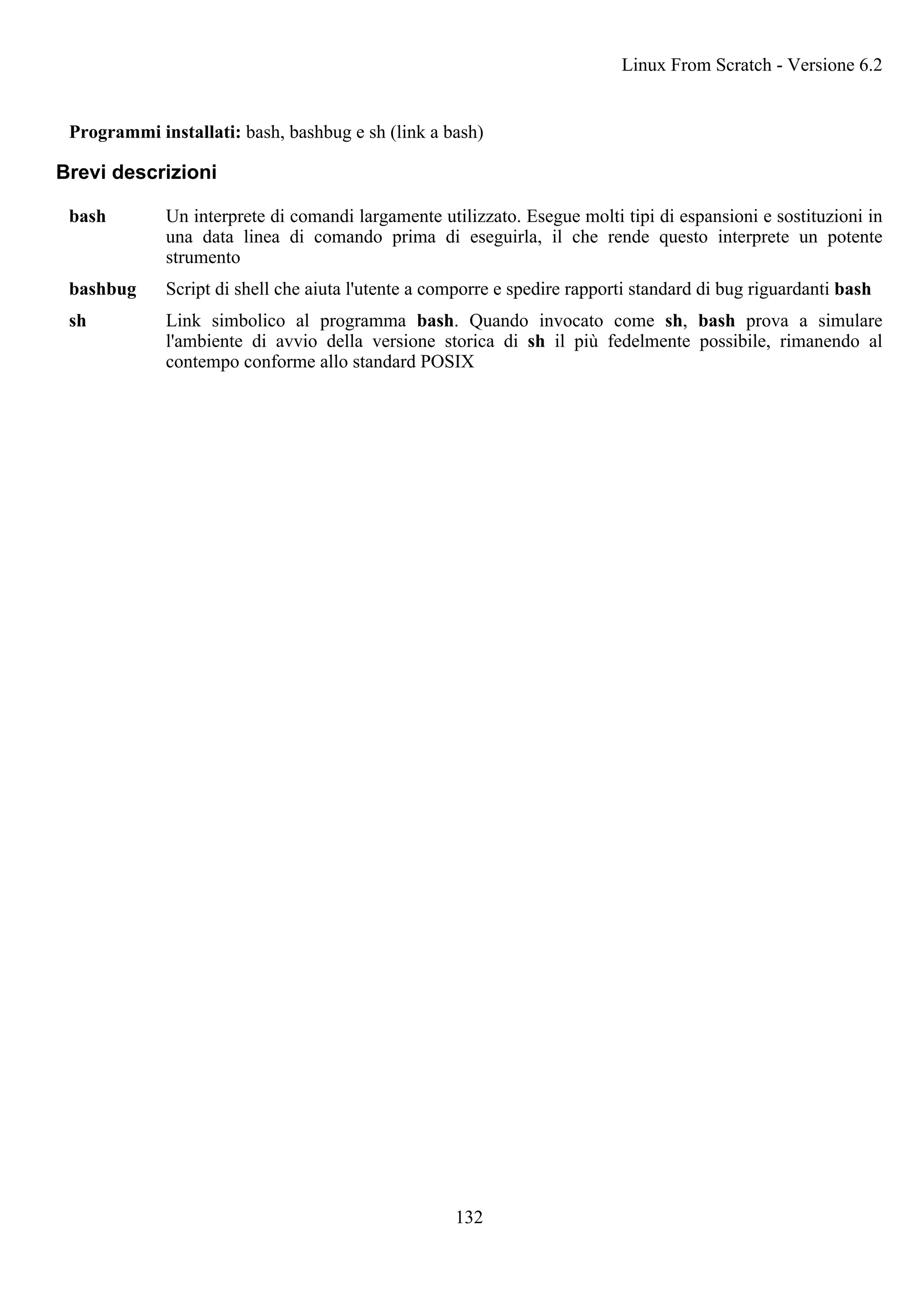 Linux From Scratch - Versione 6.2

Programmi installati: bash, bashbug e sh (link a bash)

Brevi descrizioni

bash Un interprete di comandi largamente utilizzato. Esegue molti tipi di espansioni e sostituzioni in una data linea di comando prima di eseguirla, il che rende questo interprete un potente strumento

bashbug Script di shell che aiuta l'utente a comporre e spedire rapporti standard di bug riguardanti bash

sh Link simbolico al programma bash. Quando invocato come sh, bash prova a simulare l'ambiente di avvio della versione storica di sh il più fedelmente possibile, rimanendo al contempo conforme allo standard POSIX

132